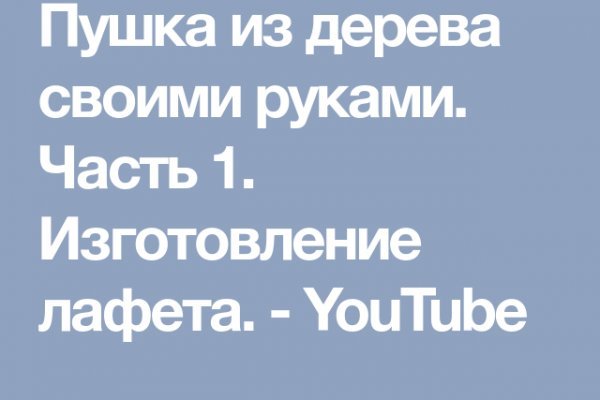 Пушка из дерева своими руками. Часть 1. Изготовление лафета. - YouTube